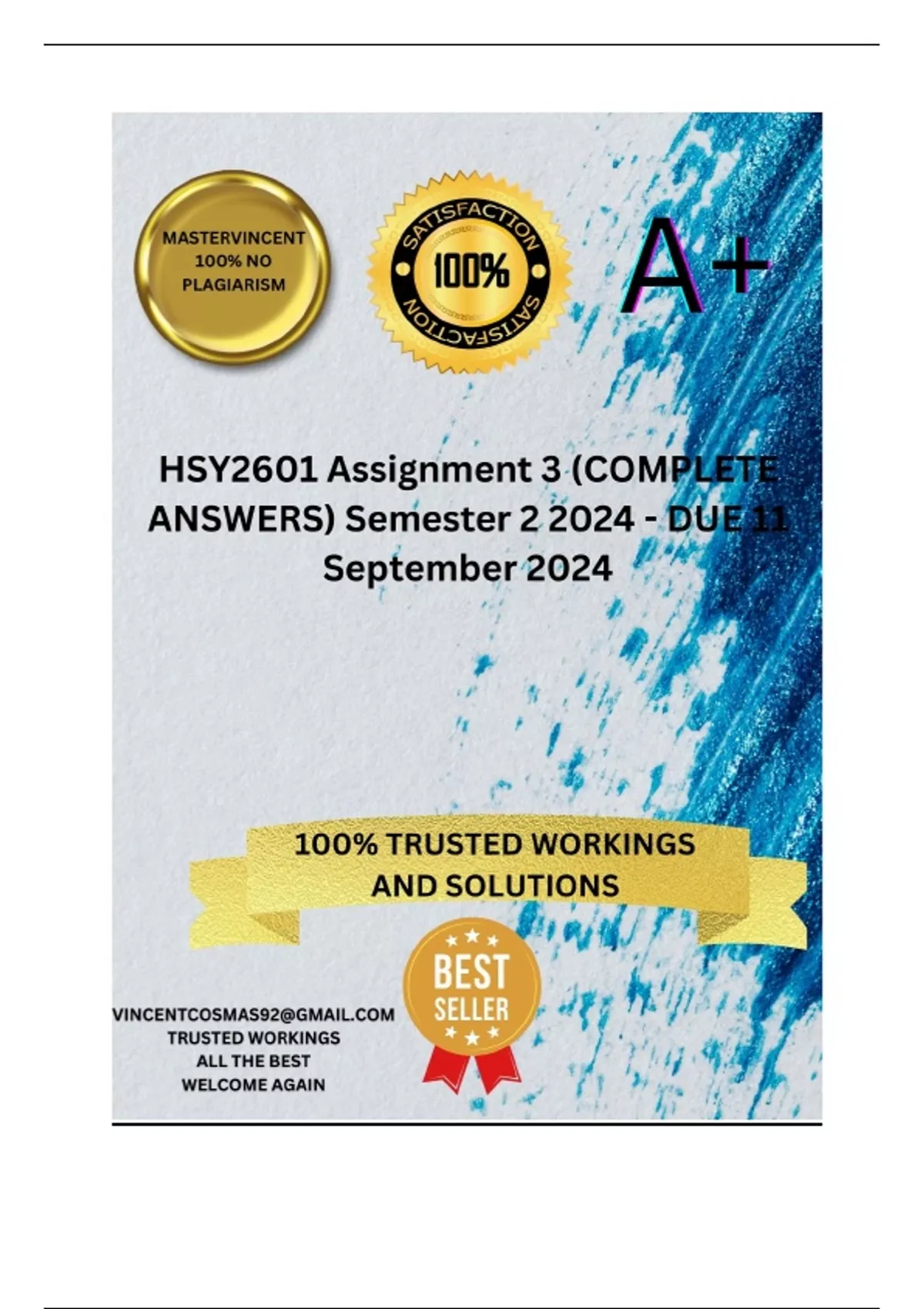 MASTERVINCENT
100% NO
PLAGIARISM

SATISFACTION
100%
SATISFACTION

A+

HSY2601 Assignment 3 (COMPLETE ANSWERS) Semester 2 2024 - DUE 11 September 2024

100% TRUSTED WORKINGS AND SOLUTIONS

BEST SELLER

VINCENTCOSMAS92@GMAIL.COM
TRUSTED WORKINGS
ALL THE BEST
WELCOME AGAIN